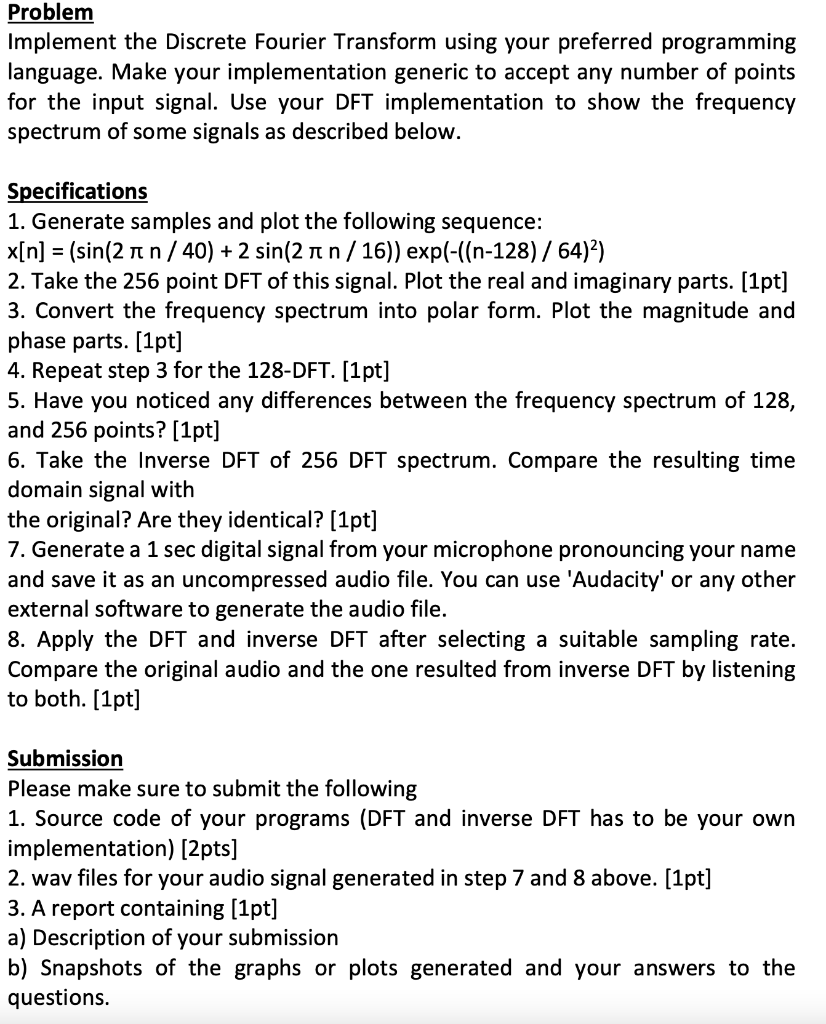 Problem
Implement the Discrete Fourier Transform using your preferred programming language. Make your implementation generic to accept any number of points for the input signal. Use your DFT implementation to show the frequency spectrum of some signals as described below.

Specifications
1. Generate samples and plot the following sequence:
$x[n] = (\sin(2 \pi n / 40) + 2 \sin(2 \pi n / 16)) \exp(-((n-128) / 64)^2)$
2. Take the 256 point DFT of this signal. Plot the real and imaginary parts. [1pt]
3. Convert the frequency spectrum into polar form. Plot the magnitude and phase parts. [1pt]
4. Repeat step 3 for the 128-DFT. [1pt]
5. Have you noticed any differences between the frequency spectrum of 128, and 256 points? [1pt]
6. Take the Inverse DFT of 256 DFT spectrum. Compare the resulting time domain signal with
the original? Are they identical? [1pt]
7. Generate a 1 sec digital signal from your microphone pronouncing your name and save it as an uncompressed audio file. You can use 'Audacity' or any other external software to generate the audio file.
8. Apply the DFT and inverse DFT after selecting a suitable sampling rate. Compare the original audio and the one resulted from inverse DFT by listening to both. [1pt]

Submission
Please make sure to submit the following
1. Source code of your programs (DFT and inverse DFT has to be your own implementation) [2pts]
2. wav files for your audio signal generated in step 7 and 8 above. [1pt]
3. A report containing [1pt]
a) Description of your submission
b) Snapshots of the graphs or plots generated and your answers to the questions.